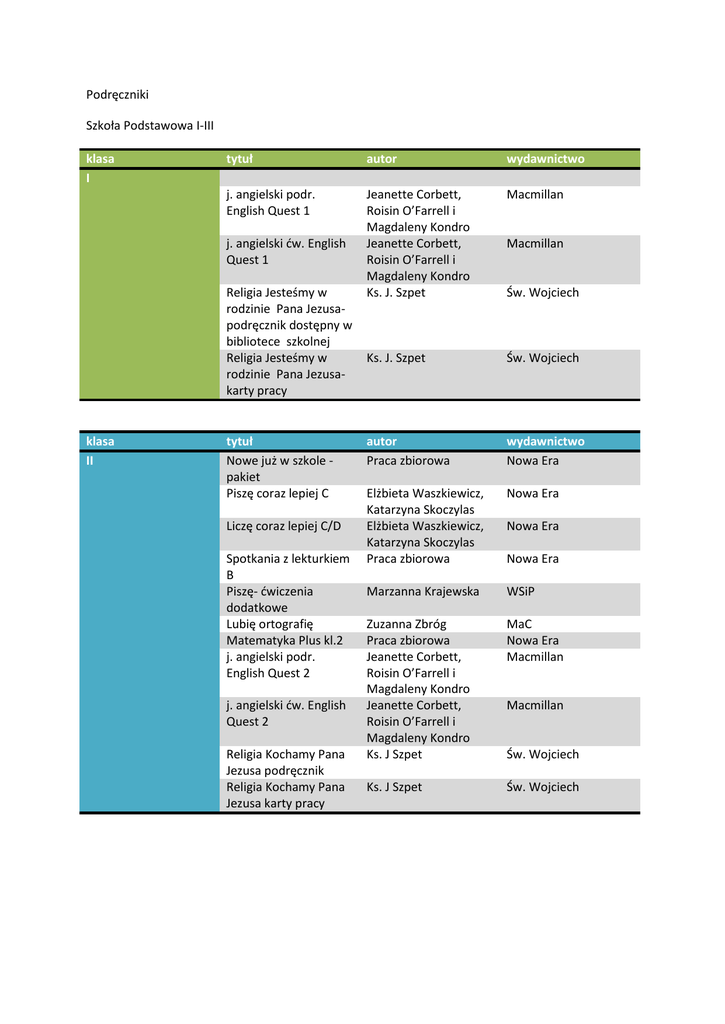 Podręczniki

Szkoła Podstawowa I-III

| klasa | tytuł | autor | wydawnictwo |
|---|---|---|---|
| I | | | |
| | j. angielski podr. English Quest 1 | Jeanette Corbett, Roisin O'Farrell i Magdaleny Kondro | Macmillan |
| | j. angielski ćw. English Quest 1 | Jeanette Corbett, Roisin O'Farrell i Magdaleny Kondro | Macmillan |
| | Religia Jesteśmy w rodzinie Pana Jezusa- podręcznik dostępny w bibliotece szkolnej | Ks. J. Szpet | Św. Wojciech |
| | Religia Jesteśmy w rodzinie Pana Jezusa- karty pracy | Ks. J. Szpet | Św. Wojciech |

| klasa | tytuł | autor | wydawnictwo |
|---|---|---|---|
| II | Nowe już w szkole - pakiet | Praca zbiorowa | Nowa Era |
| | Piszę coraz lepiej C | Elżbieta Waszkiewicz, Katarzyna Skoczylas | Nowa Era |
| | Liczę coraz lepiej C/D | Elżbieta Waszkiewicz, Katarzyna Skoczylas | Nowa Era |
| | Spotkania z lekturkiem B | Praca zbiorowa | Nowa Era |
| | Piszę- ćwiczenia dodatkowe | Marzanna Krajewska | WSiP |
| | Lubię ortografię | Zuzanna Zbróg | MaC |
| | Matematyka Plus kl.2 | Praca zbiorowa | Nowa Era |
| | j. angielski podr. English Quest 2 | Jeanette Corbett, Roisin O'Farrell i Magdaleny Kondro | Macmillan |
| | j. angielski ćw. English Quest 2 | Jeanette Corbett, Roisin O'Farrell i Magdaleny Kondro | Macmillan |
| | Religia Kochamy Pana Jezusa podręcznik | Ks. J Szpet | Św. Wojciech |
| | Religia Kochamy Pana Jezusa karty pracy | Ks. J Szpet | Św. Wojciech |